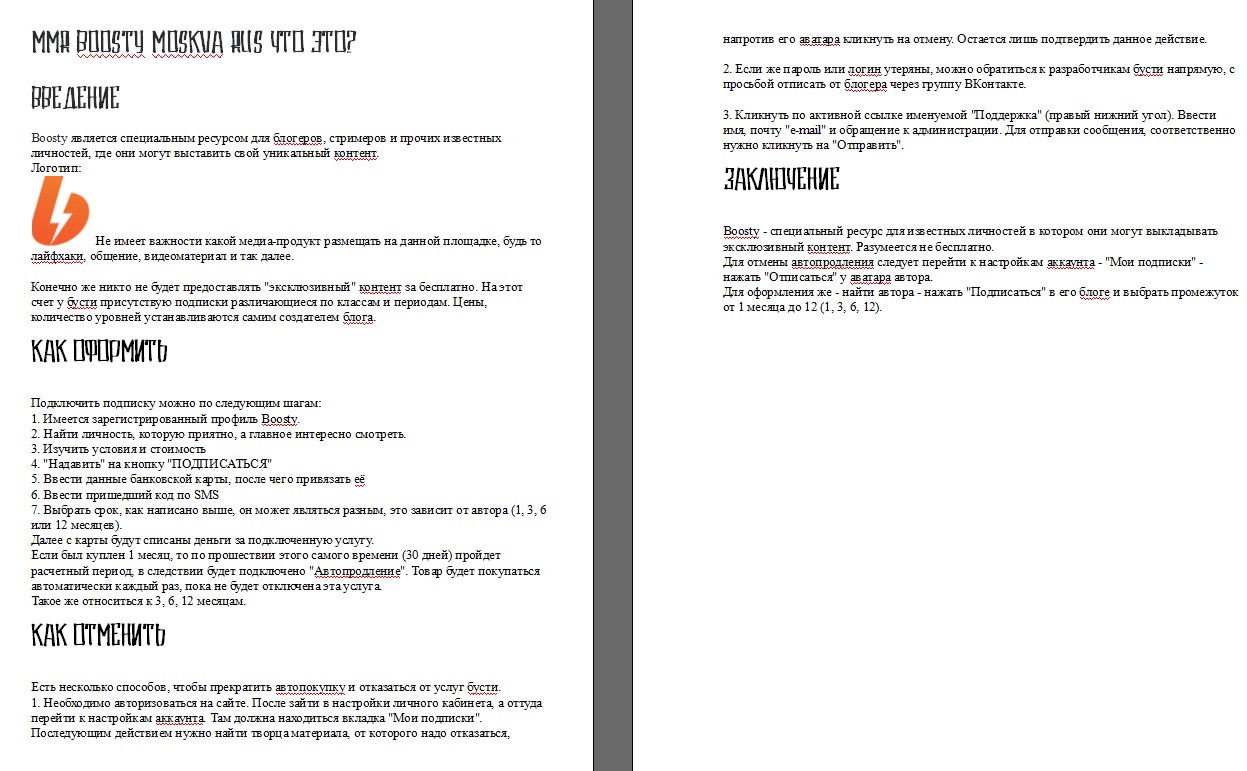 MMA BOOSTY MOSKVA RUS ЧТО ЭТО?

ВВЕДЕНИЕ

Boosty является специальным ресурсом для блогеров, стримеров и прочих известных личностей, где они могут выставить свой уникальный контент.
Логотип:

Не имеет важности какой медиа-продукт размещать на данной площадке, будь то лайфхаки, общение, видеоматериал и так далее.

Конечно же никто не будет предоставлять "эксклюзивный" контент за бесплатно. На этот счет у бусти присутствую подписки различающиеся по классам и периодам. Цены, количество уровней устанавливаются самим создателем блога.

КАК ОФОРМИТЬ

Подключить подписку можно по следующим шагам:
1. Имеется зарегистрированный профиль Boosty.
2. Найти личность, которую приятно, а главное интересно смотреть.
3. Изучить условия и стоимость
4. "Надавить" на кнопку "ПОДПИСАТЬСЯ"
5. Ввести данные банковской карты, после чего привязать её
6. Ввести пришедший код по SMS
7. Выбрать срок, как написано выше, он может являться разным, это зависит от автора (1, 3, 6 или 12 месяцев).
Далее с карты будут списаны деньги за подключенную услугу.
Если был куплен 1 месяц, то по прошествии этого самого времени (30 дней) пройдет расчетный период, в следствии будет подключено "Автопродление". Товар будет покупаться автоматически каждый раз, пока не будет отключена эта услуга.
Такое же относиться к 3, 6, 12 месяцам.

КАК ОТМЕНИТЬ

Есть несколько способов, чтобы прекратить автопокупку и отказаться от услуг бусти.
1. Необходимо авторизоваться на сайте. После зайти в настройки личного кабинета, а оттуда перейти к настройкам аккаунта. Там должна находиться вкладка "Мои подписки". Последующим действием нужно найти творца материала, от которого надо отказаться, напротив его аватара кликнуть на отмену. Остается лишь подтвердить данное действие.

2. Если же пароль или логин утеряны, можно обратиться к разработчикам бусти напрямую, с просьбой отписать от блогера через группу ВКонтакте.

3. Кликнуть по активной ссылке именуемой "Поддержка" (правый нижний угол). Ввести имя, почту "e-mail" и обращение к администрации. Для отправки сообщения, соответственно нужно кликнуть на "Отправить".

ЗАКЛЮЧЕНИЕ

Boosty - специальный ресурс для известных личностей в котором они могут выкладывать эксклюзивный контент. Разумеется не бесплатно.
Для отмены автопродления следует перейти к настройкам аккаунта - "Мои подписки" - нажать "Отписаться" у аватара автора.
Для оформления же - найти автора - нажать "Подписаться" в его блоге и выбрать промежуток от 1 месяца до 12 (1, 3, 6, 12).